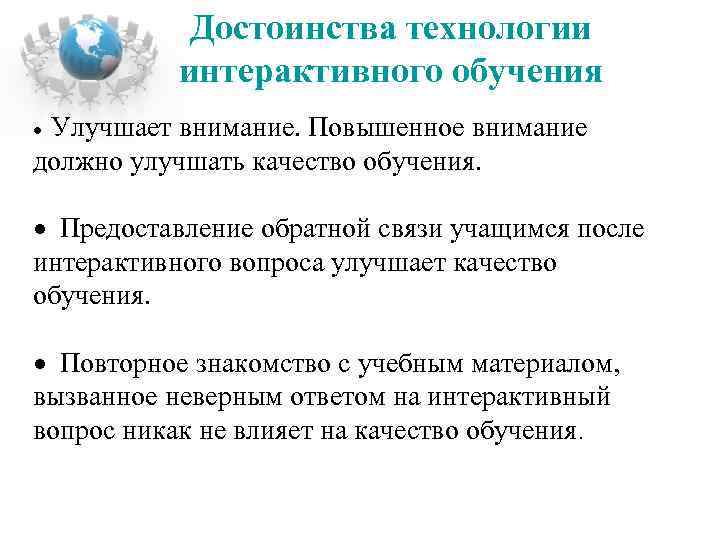 Достоинства технологии интерактивного обучения

• Улучшает внимание. Повышенное внимание должно улучшать качество обучения.

• Предоставление обратной связи учащимся после интерактивного вопроса улучшает качество обучения.

• Повторное знакомство с учебным материалом, вызванное неверным ответом на интерактивный вопрос никак не влияет на качество обучения.